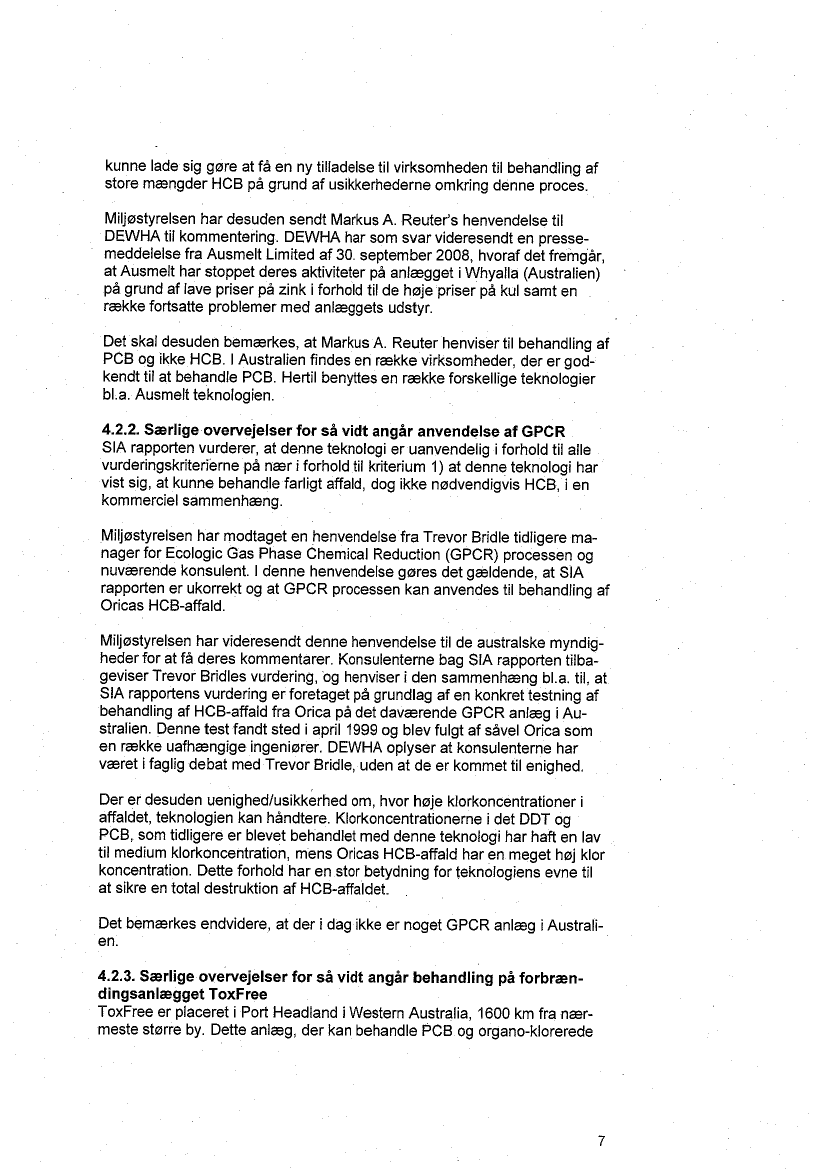 kunne lade sig gøre at få en ny tilladelse til virksomheden til behandling af store mængder HCB på grund af usikkerhederne omkring denne proces.

Miljøstyrelsen har desuden sendt Markus A. Reuter's henvendelse til DEWHA til kommentering. DEWHA har som svar videresendt en pressemeddelelse fra Ausmelt Limited af 30. september 2008, hvoraf det fremgår, at Ausmelt har stoppet deres aktiviteter på anlægget i Whyalla (Australien) på grund af lave priser på zink i forhold til de høje priser på kul samt en række fortsatte problemer med anlæggets udstyr.

Det skal desuden bemærkes, at Markus A. Reuter henviser til behandling af PCB og ikke HCB. I Australien findes en række virksomheder, der er godkendt til at behandle PCB. Hertil benyttes en række forskellige teknologier bl.a. Ausmelt teknologien.

4.2.2. Særlige overvejelser for så vidt angår anvendelse af GPCR
SIA rapporten vurderer, at denne teknologi er uanvendelig i forhold til alle vurderingskriterierne på nær i forhold til kriterium 1) at denne teknologi har vist sig, at kunne behandle farligt affald, dog ikke nødvendigvis HCB, i en kommerciel sammenhæng.

Miljøstyrelsen har modtaget en henvendelse fra Trevor Bridle tidligere manager for Ecologic Gas Phase Chemical Reduction (GPCR) processen og nuværende konsulent. I denne henvendelse gøres det gældende, at SIA rapporten er ukorrekt og at GPCR processen kan anvendes til behandling af Oricas HCB-affald.

Miljøstyrelsen har videresendt denne henvendelse til de australske myndigheder for at få deres kommentarer. Konsulenterne bag SIA rapporten tilbageviser Trevor Bridles vurdering, og henviser i den sammenhæng bl.a. til, at SIA rapportens vurdering er foretaget på grundlag af en konkret testning af behandling af HCB-affald fra Orica på det daværende GPCR anlæg i Australien. Denne test fandt sted i april 1999 og blev fulgt af såvel Orica som en række uafhængige ingeniører. DEWHA oplyser at konsulenterne har været i faglig debat med Trevor Bridle, uden at de er kommet til enighed.

Der er desuden uenighed/usikkerhed om, hvor høje klorkoncentrationer i affaldet, teknologien kan håndtere. Klorkoncentrationerne i det DDT og PCB, som tidligere er blevet behandlet med denne teknologi har haft en lav til medium klorkoncentration, mens Oricas HCB-affald har en meget høj klor koncentration. Dette forhold har en stor betydning for teknologiens evne til at sikre en total destruktion af HCB-affaldet.

Det bemærkes endvidere, at der i dag ikke er noget GPCR anlæg i Australien.

4.2.3. Særlige overvejelser for så vidt angår behandling på forbrændingsanlægget ToxFree
ToxFree er placeret i Port Headland i Western Australia, 1600 km fra nærmeste større by. Dette anlæg, der kan behandle PCB og organo-klorerede

7